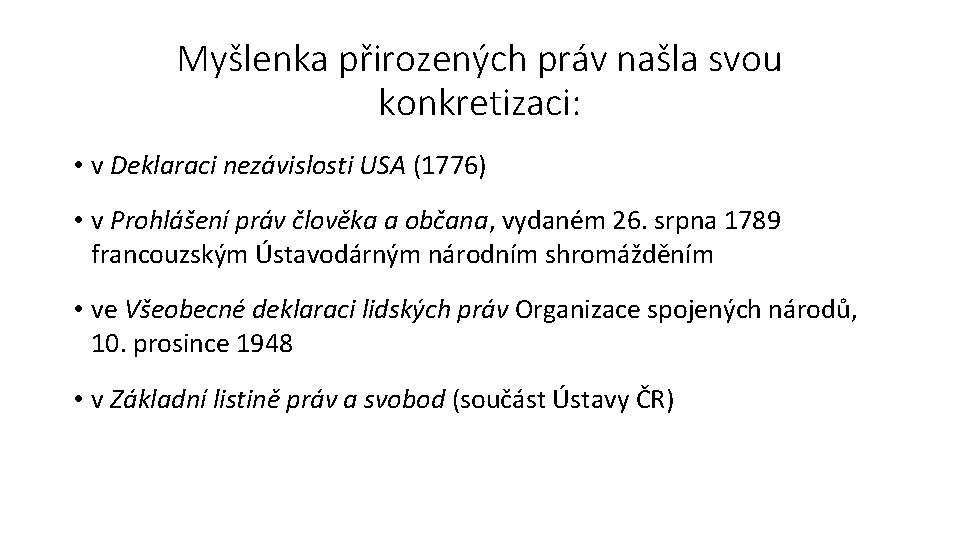 Myšlenka přirozených práv našla svou konkretizaci:

• v Deklaraci nezávislosti USA (1776)

• v Prohlášení práv člověka a občana, vydaném 26. srpna 1789 francouzským Ústavodárným národním shromážděním

• ve Všeobecné deklaraci lidských práv Organizace spojených národů, 10. prosince 1948

• v Základní listině práv a svobod (součást Ústavy ČR)